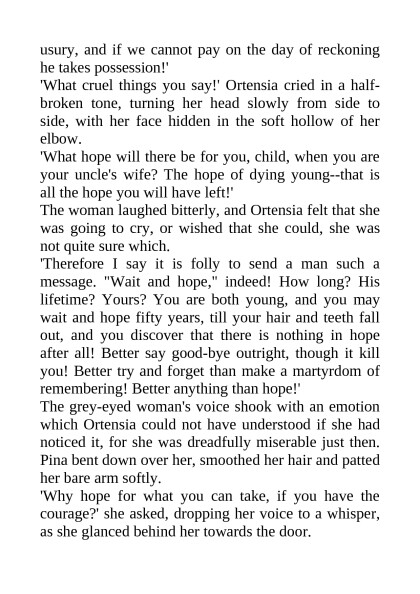 usury, and if we cannot pay on the day of reckoning he takes possession!'

'What cruel things you say!' Ortensia cried in a half-broken tone, turning her head slowly from side to side, with her face hidden in the soft hollow of her elbow.

'What hope will there be for you, child, when you are your uncle's wife? The hope of dying young--that is all the hope you will have left!'

The woman laughed bitterly, and Ortensia felt that she was going to cry, or wished that she could, she was not quite sure which.

'Therefore I say it is folly to send a man such a message. "Wait and hope," indeed! How long? His lifetime? Yours? You are both young, and you may wait and hope fifty years, till your hair and teeth fall out, and you discover that there is nothing in hope after all! Better say good-bye outright, though it kill you! Better try and forget than make a martyrdom of remembering! Better anything than hope!'

The grey-eyed woman's voice shook with an emotion which Ortensia could not have understood if she had noticed it, for she was dreadfully miserable just then. Pina bent down over her, smoothed her hair and patted her bare arm softly.

'Why hope for what you can take, if you have the courage?' she asked, dropping her voice to a whisper, as she glanced behind her towards the door.